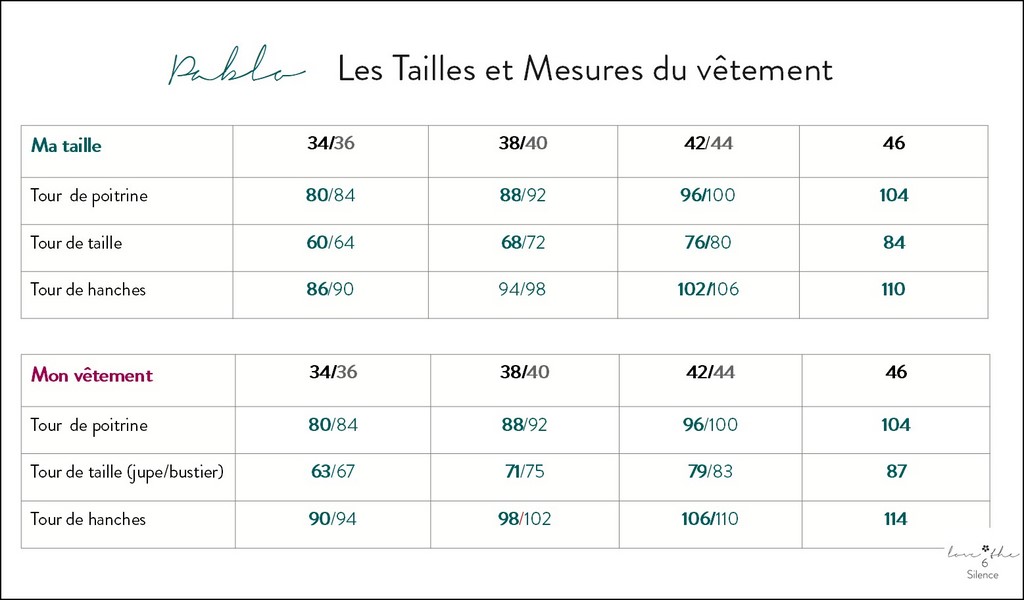 Pablo Les Tailles et Mesures du vêtement

| Ma taille | 34/36 | 38/40 | 42/44 | 46 |
|---|---|---|---|---|
| Tour de poitrine | 80/84 | 88/92 | 96/100 | 104 |
| Tour de taille | 60/64 | 68/72 | 76/80 | 84 |
| Tour de hanches | 86/90 | 94/98 | 102/106 | 110 |

| Mon vêtement | 34/36 | 38/40 | 42/44 | 46 |
|---|---|---|---|---|
| Tour de poitrine | 80/84 | 88/92 | 96/100 | 104 |
| Tour de taille (jupe/bustier) | 63/67 | 71/75 | 79/83 | 87 |
| Tour de hanches | 90/94 | 98/102 | 106/110 | 114 |

love the 6 Silence